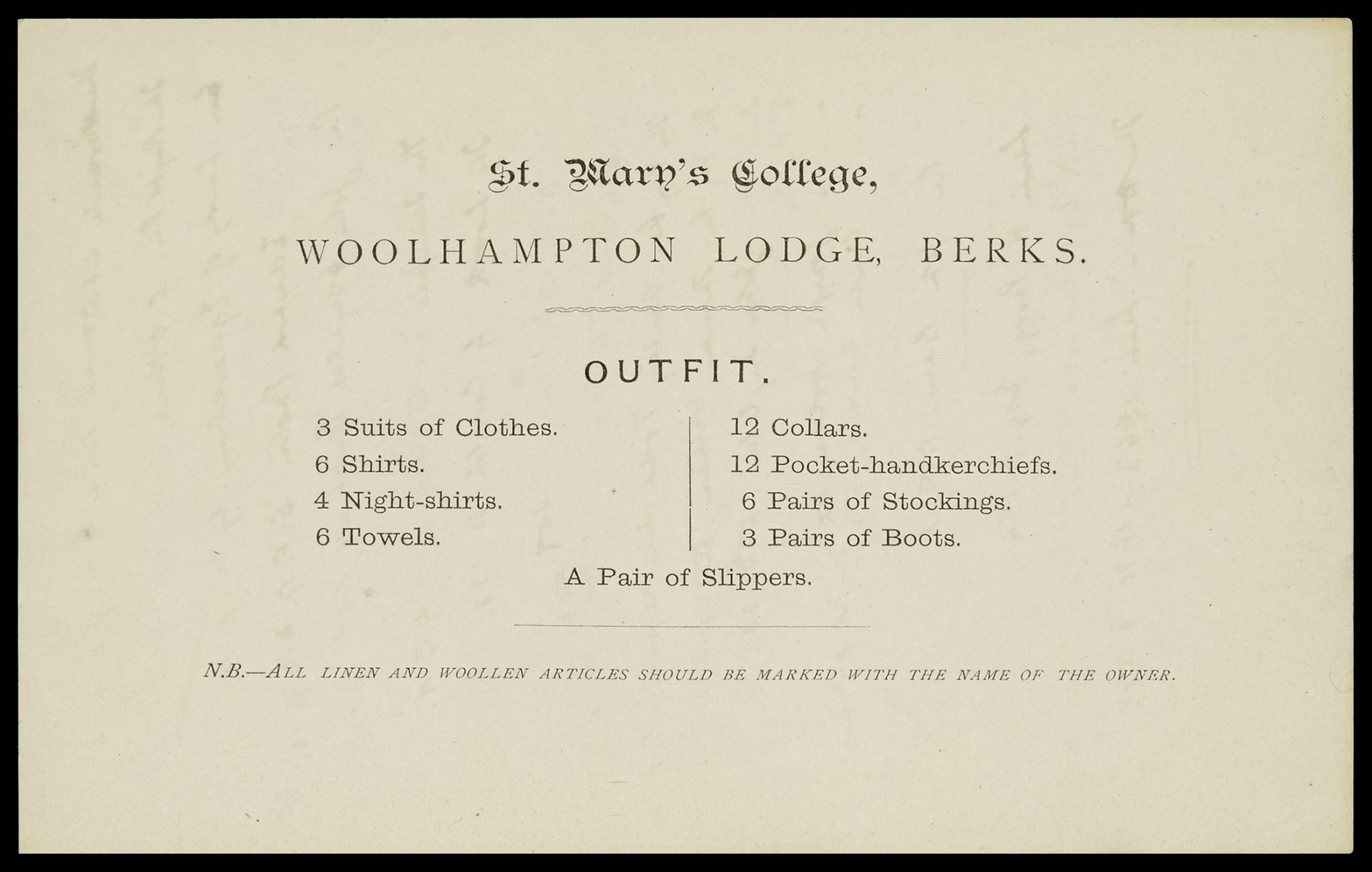 St. Mary's College,

WOOLHAMPTON LODGE, BERKS.

OUTFIT.

3 Suits of Clothes.
6 Shirts.
4 Night-shirts.
6 Towels.

12 Collars.
12 Pocket-handkerchiefs.
6 Pairs of Stockings.
3 Pairs of Boots.

A Pair of Slippers.

N.B.—ALL LINEN AND WOOLLEN ARTICLES SHOULD BE MARKED WITH THE NAME OF THE OWNER.